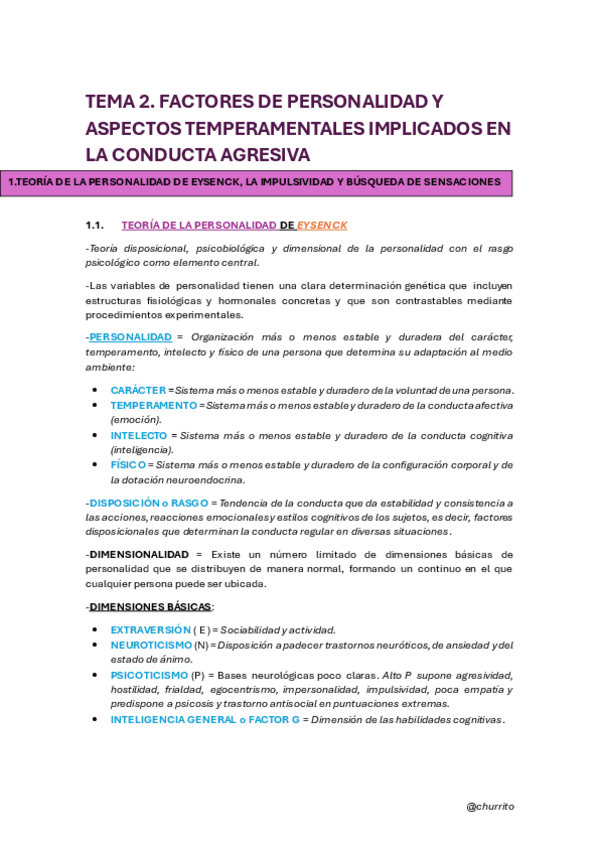 TEMA 2. FACTORES DE PERSONALIDAD Y ASPECTOS TEMPERAMENTALES IMPLICADOS EN LA CONDUCTA AGRESIVA

1.TEORÍA DE LA PERSONALIDAD DE EYSENCK, LA IMPULSIVIDAD Y BÚSQUEDA DE SENSACIONES

1.1. TEORÍA DE LA PERSONALIDAD DE EYSENCK

-Teoría disposicional, psicobiológica y dimensional de la personalidad con el rasgo psicológico como elemento central.

-Las variables de personalidad tienen una clara determinación genética que incluyen estructuras fisiológicas y hormonales concretas y que son contrastables mediante procedimientos experimentales.

-PERSONALIDAD = Organización más o menos estable y duradera del carácter, temperamento, intelecto y físico de una persona que determina su adaptación al medio ambiente:

• CARÁCTER =Sistema más o menos estable y duradero de la voluntad de una persona.
• TEMPERAMENTO = Sistema más o menos estable y duradero de la conducta afectiva (emoción).
• INTELECTO = Sistema más o menos estable y duradero de la conducta cognitiva (inteligencia).
• FÍSICO = Sistema más o menos estable y duradero de la configuración corporal y de la dotación neuroendocrina.

-DISPOSICIÓN o RASGO = Tendencia de la conducta que da estabilidad y consistencia a las acciones, reacciones emocionales y estilos cognitivos de los sujetos, es decir, factores disposicionales que determinan la conducta regular en diversas situaciones.

-DIMENSIONALIDAD = Existe un número limitado de dimensiones básicas de personalidad que se distribuyen de manera normal, formando un continuo en el que cualquier persona puede ser ubicada.

-DIMENSIONES BÁSICAS:

• EXTRAVERSIÓN ( E ) = Sociabilidad y actividad.
• NEUROTICISMO (N) = Disposición a padecer trastornos neuróticos, de ansiedad y del estado de ánimo.
• PSICOTICISMO (P) = Bases neurológicas poco claras. Alto P supone agresividad, hostilidad, frialdad, egocentrismo, impersonalidad, impulsividad, poca empatía y predispone a psicosis y trastorno antisocial en puntuaciones extremas.
• INTELIGENCIA GENERAL o FACTOR G = Dimensión de las habilidades cognitivas.

@churrito